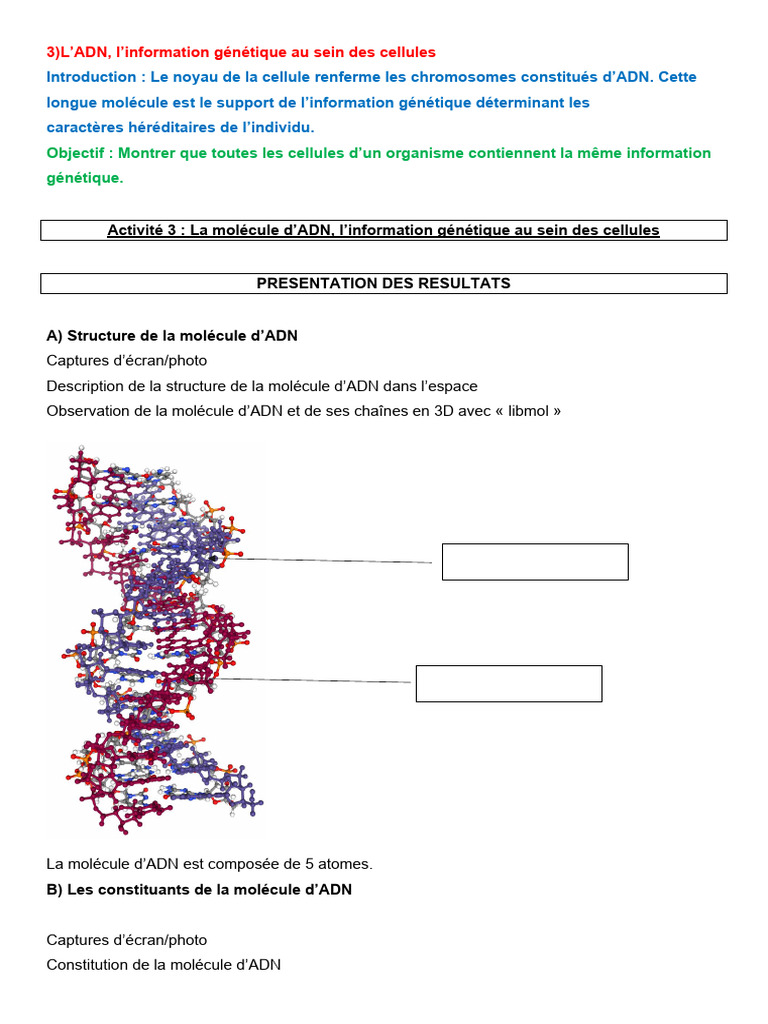 3)L'ADN, l'information génétique au sein des cellules

Introduction : Le noyau de la cellule renferme les chromosomes constitués d'ADN. Cette longue molécule est le support de l'information génétique déterminant les caractères héréditaires de l'individu.

Objectif : Montrer que toutes les cellules d'un organisme contiennent la même information génétique.

Activité 3 : La molécule d'ADN, l'information génétique au sein des cellules

PRESENTATION DES RESULTATS

A) Structure de la molécule d'ADN

Captures d'écran/photo

Description de la structure de la molécule d'ADN dans l'espace

Observation de la molécule d'ADN et de ses chaînes en 3D avec « libmol »

La molécule d'ADN est composée de 5 atomes.

B) Les constituants de la molécule d'ADN

Captures d'écran/photo

Constitution de la molécule d'ADN